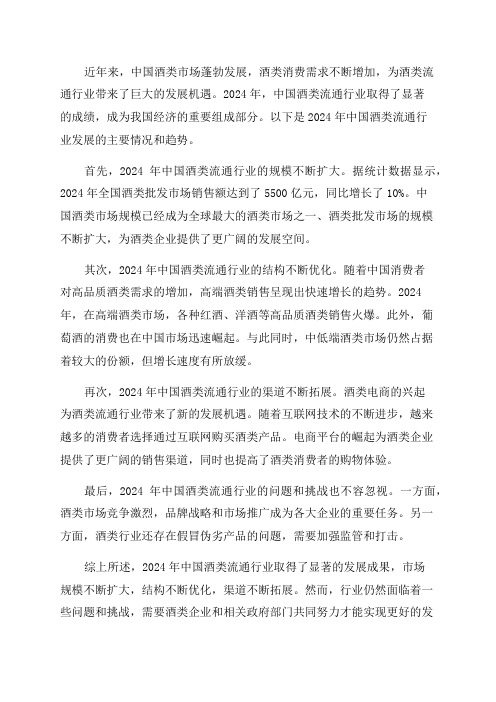 近年来，中国酒类市场蓬勃发展，酒类消费需求不断增加，为酒类流通行业带来了巨大的发展机遇。2024 年，中国酒类流通行业取得了显著的成绩，成为我国经济的重要组成部分。以下是 2024 年中国酒类流通行业发展的主要情况和趋势。

首先，2024 年中国酒类流通行业的规模不断扩大。据统计数据显示，2024 年全国酒类批发市场销售额达到了 5500 亿元，同比增长了 10%。中国酒类市场规模已经成为全球最大的酒类市场之一、酒类批发市场的规模不断扩大，为酒类企业提供了更广阔的发展空间。

其次，2024 年中国酒类流通行业的结构不断优化。随着中国消费者对高品质酒类需求的增加，高端酒类销售呈现出快速增长的趋势。2024 年，在高端酒类市场，各种红酒、洋酒等高品质酒类销售火爆。此外，葡萄酒的消费也在中国市场迅速崛起。与此同时，中低端酒类市场仍然占据着较大的份额，但增长速度有所放缓。

再次，2024 年中国酒类流通行业的渠道不断拓展。酒类电商的兴起为酒类流通行业带来了新的发展机遇。随着互联网技术的不断进步，越来越多的消费者选择通过互联网购买酒类产品。电商平台的崛起为酒类企业提供了更广阔的销售渠道，同时也提高了酒类消费者的购物体验。

最后，2024 年中国酒类流通行业的问题和挑战也不容忽视。一方面，酒类市场竞争激烈，品牌战略和市场推广成为各大企业的重要任务。另一方面，酒类行业还存在假冒伪劣产品的问题，需要加强监管和打击。

综上所述，2024 年中国酒类流通行业取得了显著的发展成果，市场规模不断扩大，结构不断优化，渠道不断拓展。然而，行业仍然面临着一些问题和挑战，需要酒类企业和相关政府部门共同努力才能实现更好的发